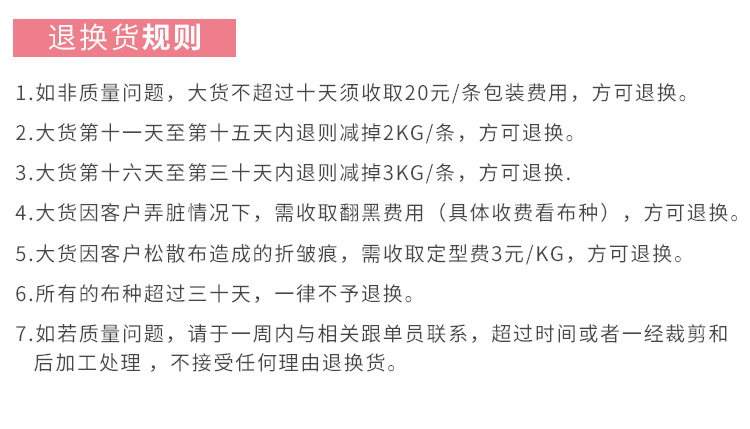 退换货规则

1.如非质量问题，大货不超过十天须收取20元/条包装费用，方可退换。

2.大货第十一天至第十五天内退则减掉2KG/条，方可退换。

3.大货第十六天至第三十天内退则减掉3KG/条，方可退换.

4.大货因客户弄脏情况下，需收取翻黑费用（具体收费看布种），方可退换。

5.大货因客户松散布造成的折皱痕，需收取定型费3元/KG，方可退换。

6.所有的布种超过三十天，一律不予退换。

7.如若质量问题，请于一周内与相关跟单员联系，超过时间或者一经裁剪和后加工处理，不接受任何理由退换货。